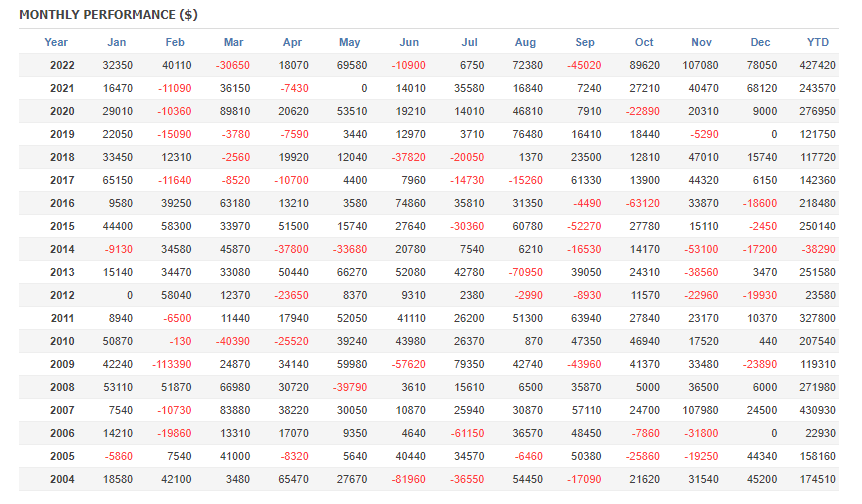 MONTHLY PERFORMANCE ($)

| Year | Jan | Feb | Mar | Apr | May | Jun | Jul | Aug | Sep | Oct | Nov | Dec | YTD |
|---|---|---|---|---|---|---|---|---|---|---|---|---|---|
| 2022 | 32350 | 40110 | -30650 | 18070 | 69580 | -10900 | 6750 | 72380 | -45020 | 89620 | 107080 | 78050 | 427420 |
| 2021 | 16470 | -11090 | 36150 | -7430 | 0 | 14010 | 35580 | 16840 | 7240 | 27210 | 40470 | 68120 | 243570 |
| 2020 | 29010 | -10360 | 89810 | 20620 | 53510 | 19210 | 14010 | 46810 | 7910 | -22890 | 20310 | 9000 | 276950 |
| 2019 | 22050 | -15090 | -3780 | -7590 | 3440 | 12970 | 3710 | 76480 | 16410 | 18440 | -5290 | 0 | 121750 |
| 2018 | 33450 | 12310 | -2560 | 19920 | 12040 | -37820 | -20050 | 1370 | 23500 | 12810 | 47010 | 15740 | 117720 |
| 2017 | 65150 | -11640 | -8520 | -10700 | 4400 | 7960 | -14730 | -15260 | 61330 | 13900 | 44320 | 6150 | 142360 |
| 2016 | 9580 | 39250 | 63180 | 13210 | 3580 | 74860 | 35810 | 31350 | -4490 | -63120 | 33870 | -18600 | 218480 |
| 2015 | 44400 | 58300 | 33970 | 51500 | 15740 | 27640 | -30360 | 60780 | -52270 | 27780 | 15110 | -2450 | 250140 |
| 2014 | -9130 | 34580 | 45870 | -37800 | -33680 | 20780 | 7540 | 6210 | -16530 | 14170 | -53100 | -17200 | -38290 |
| 2013 | 15140 | 34470 | 33080 | 50440 | 66270 | 52080 | 42780 | -70950 | 39050 | 24310 | -38560 | 3470 | 251580 |
| 2012 | 0 | 58040 | 12370 | -23650 | 8370 | 9310 | 2380 | -2990 | -8930 | 11570 | -22960 | -19930 | 23580 |
| 2011 | 8940 | -6500 | 11440 | 17940 | 52050 | 41110 | 26200 | 51300 | 63940 | 27840 | 23170 | 10370 | 327800 |
| 2010 | 50870 | -130 | -40390 | -25520 | 39240 | 43980 | 26370 | 870 | 47350 | 46940 | 17520 | 440 | 207540 |
| 2009 | 42240 | -113390 | 24870 | 34140 | 59980 | -57620 | 79350 | 42740 | -43960 | 41370 | 33480 | -23890 | 119310 |
| 2008 | 53110 | 51870 | 66980 | 30720 | -39790 | 3610 | 15610 | 6500 | 35870 | 5000 | 36500 | 6000 | 271980 |
| 2007 | 7540 | -10730 | 83880 | 38220 | 30050 | 10870 | 25940 | 30870 | 57110 | 24700 | 107980 | 24500 | 430930 |
| 2006 | 14210 | -19860 | 13310 | 17070 | 9350 | 4640 | -61150 | 36570 | 48450 | -7860 | -31800 | 0 | 22930 |
| 2005 | -5860 | 7540 | 41000 | -8320 | 5640 | 40440 | 34570 | -6460 | 50380 | -25860 | -19250 | 44340 | 158160 |
| 2004 | 18580 | 42100 | 3480 | 65470 | 27670 | -81960 | -36550 | 54450 | -17090 | 21620 | 31540 | 45200 | 174510 |